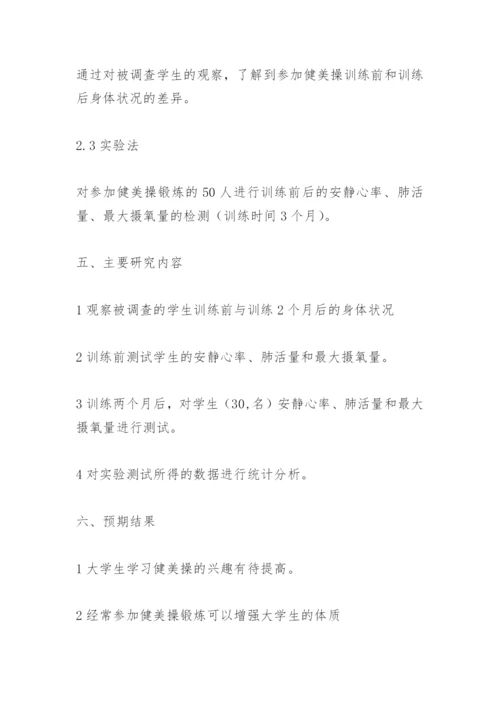 通过对被调查学生的观察，了解到参加健美操训练前和训练后身体状况的差异。

2.3 实验法

对参加健美操锻炼的 50 人进行训练前后的安静心率、肺活量、最大摄氧量的检测（训练时间 3 个月）。

五、主要研究内容

1 观察被调查的学生训练前与训练 2 个月后的身体状况

2 训练前测试学生的安静心率、肺活量和最大摄氧量。

3 训练两个月后，对学生（30,名）安静心率、肺活量和最大摄氧量进行测试。

4 对实验测试所得的数据进行统计分析。

六、预期结果

1 大学生学习健美操的兴趣有待提高。

2 经常参加健美操锻炼可以增强大学生的体质